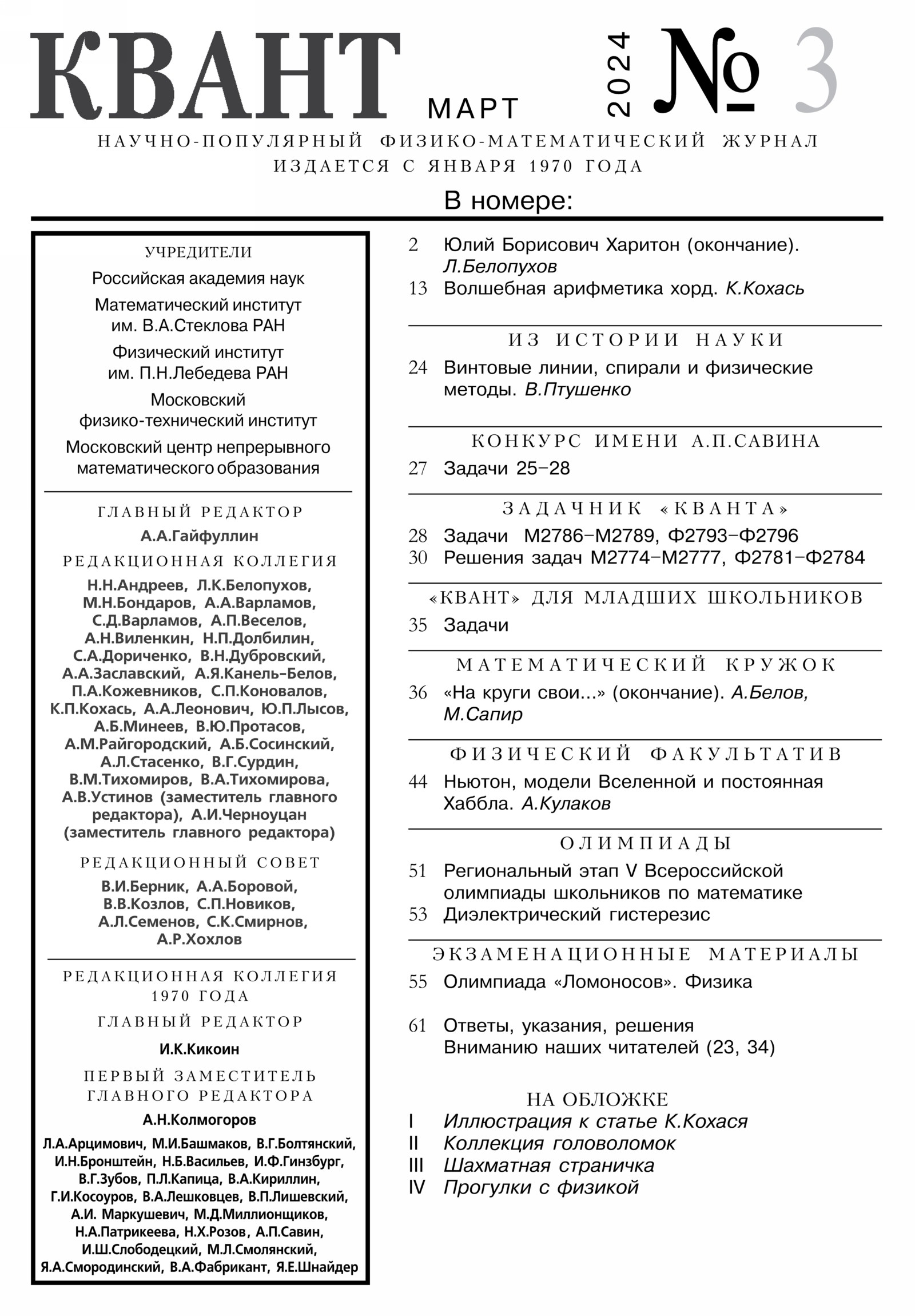 КВАНТ МАРТ 2024 № 3

НАУЧНО-ПОПУЛЯРНЫЙ ФИЗИКО-МАТЕМАТИЧЕСКИЙ ЖУРНАЛ
ИЗДАЕТСЯ С ЯНВАРЯ 1970 ГОДА

В номере:

УЧРЕДИТЕЛИ

Российская академия наук

Математический институт им. В.А.Стеклова РАН

Физический институт им. П.Н.Лебедева РАН

Московский физико-технический институт

Московский центр непрерывного математического образования

ГЛАВНЫЙ РЕДАКТОР

А.А.Гайфуллин

РЕДАКЦИОННАЯ КОЛЛЕГИЯ

Н.Н.Андреев, Л.К.Белопухов, М.Н.Бондаров, А.А.Варламов, С.Д.Варламов, А.П.Веселов, А.Н.Виленкин, Н.П.Долбилин, С.А.Дориченко, В.Н.Дубровский, А.А.Заславский, А.Я.Канель-Белов, П.А.Кожевников, С.П.Коновалов, К.П.Кохась, А.А.Леонович, Ю.П.Лысов, А.Б.Минеев, В.Ю.Протасов, А.М.Райгородский, А.Б.Сосинский, А.Л.Стасенко, В.Г.Сурдин, В.М.Тихомиров, В.А.Тихомирова, А.В.Устинов (заместитель главного редактора), А.И.Черноуцан (заместитель главного редактора)

РЕДАКЦИОННЫЙ СОВЕТ

В.И.Берник, А.А.Боровой, В.В.Козлов, С.П.Новиков, А.Л.Семенов, С.К.Смирнов, А.Р.Хохлов

РЕДАКЦИОННАЯ КОЛЛЕГИЯ 1970 ГОДА

ГЛАВНЫЙ РЕДАКТОР

И.К.Кикоин

ПЕРВЫЙ ЗАМЕСТИТЕЛЬ ГЛАВНОГО РЕДАКТОРА

А.Н.Колмогоров

Л.А.Арцимович, М.И.Башмаков, В.Г.Болтянский, И.Н.Бронштейн, Н.Б.Васильев, И.Ф.Гинзбург, В.Г.Зубов, П.Л.Капица, В.А.Кириллин, Г.И.Косоуров, В.А.Лешковцев, В.П.Лишевский, А.И. Маркушевич, М.Д.Миллионщиков, Н.А.Патрикеева, Н.Х.Розов, А.П.Савин, И.Ш.Слободецкий, М.Л.Смолянский, Я.А.Смородинский, В.А.Фабрикант, Я.Е.Шнайдер

2 Юлий Борисович Харитон (окончание). Л.Белопухов
13 Волшебная арифметика хорд. К.Кохась

ИЗ ИСТОРИИ НАУКИ

24 Винтовые линии, спирали и физические методы. В.Птушенко

КОНКУРС ИМЕНИ А.П.САВИНА

27 Задачи 25–28

ЗАДАЧНИК «КВАНТА»

28 Задачи М2786–М2789, Ф2793–Ф2796
30 Решения задач М2774–М2777, Ф2781–Ф2784

«КВАНТ» ДЛЯ МЛАДШИХ ШКОЛЬНИКОВ

35 Задачи

МАТЕМАТИЧЕСКИЙ КРУЖОК

36 «На круги свои...» (окончание). А.Белов, М.Сапир

ФИЗИЧЕСКИЙ ФАКУЛЬТАТИВ

44 Ньютон, модели Вселенной и постоянная Хаббла. А.Кулаков

ОЛИМПИАДЫ

51 Региональный этап V Всероссийской олимпиады школьников по математике
53 Диэлектрический гистерезис

ЭКЗАМЕНАЦИОННЫЕ МАТЕРИАЛЫ

55 Олимпиада «Ломоносов». Физика

61 Ответы, указания, решения
Вниманию наших читателей (23, 34)

НА ОБЛОЖКЕ

I Иллюстрация к статье К.Кохася
II Коллекция головоломок
III Шахматная страничка
IV Прогулки с физикой